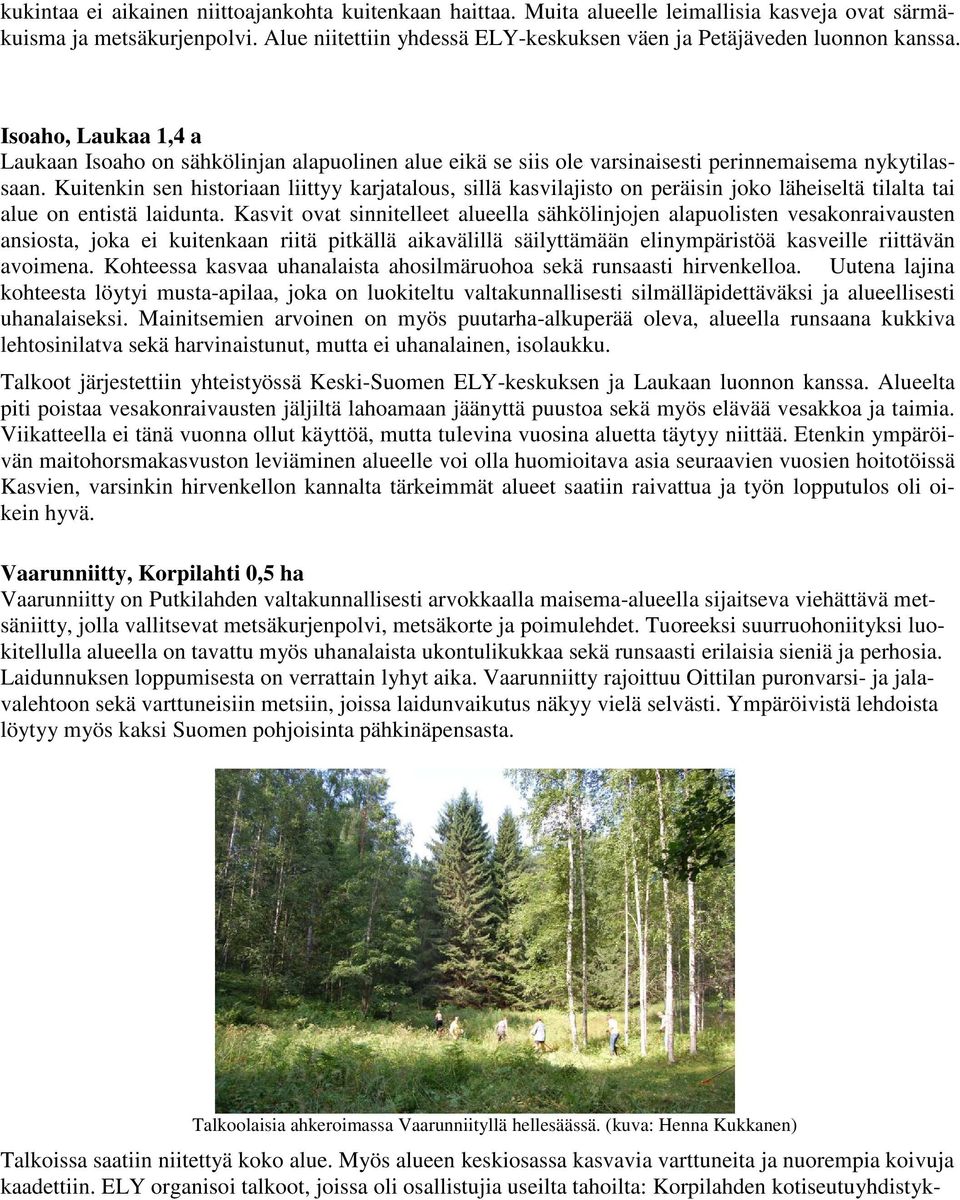 kukintaa ei aikainen niittoajankohta kuitenkaan haittaa. Muita alueelle leimallisia kasveja ovat särmäkuisma ja metsäkurjenpolvi. Alue niitettiin yhdessä ELY-keskuksen väen ja Petäjäveden luonnon kanssa.

Isoaho, Laukaa 1,4 a
Laukaan Isoaho on sähkölinjan alapuolinen alue eikä se siis ole varsinaisesti perinnemaisema nykytilassaan. Kuitenkin sen historiaan liittyy karjatalous, sillä kasvilajisto on peräisin joko läheiseltä tilalta tai alue on entistä laidunta. Kasvit ovat sinnitelleet alueella sähkölinjojen alapuolisten vesakonraivausten ansiosta, joka ei kuitenkaan riitä pitkällä aikavälillä säilyttämään elinympäristöä kasveille riittävän avoimena. Kohteessa kasvaa uhanalaista ahosilmäruohoa sekä runsaasti hirvenkelloa. Uutena lajina kohteesta löytyi musta-apilaa, joka on luokiteltu valtakunnallisesti silmälläpidettäväksi ja alueellisesti uhanalaiseksi. Mainitsemien arvoinen on myös puutarha-alkuperää oleva, alueella runsaana kukkiva lehtosinilatva sekä harvinaistunut, mutta ei uhanalainen, isolaukku.

Talkoot järjestettiin yhteistyössä Keski-Suomen ELY-keskuksen ja Laukaan luonnon kanssa. Alueelta piti poistaa vesakonraivausten jäljiltä lahoamaan jäänyttä puustoa sekä myös elävää vesakkoa ja taimia. Viikatteella ei tänä vuonna ollut käyttöä, mutta tulevina vuosina aluetta täytyy niittää. Etenkin ympäröivän maitohorsmakasvuston leviäminen alueelle voi olla huomioitava asia seuraavien vuosien hoitotöissä Kasvien, varsinkin hirvenkellon kannalta tärkeimmät alueet saatiin raivattua ja työn lopputulos oli oikein hyvä.

Vaarunniitty, Korpilahti 0,5 ha
Vaarunniitty on Putkilahden valtakunnallisesti arvokkaalla maisema-alueella sijaitseva viehättävä metsäniitty, jolla vallitsevat metsäkurjenpolvi, metsäkorte ja poimulehdet. Tuoreeksi suurruohoniityksi luokitellulla alueella on tavattu myös uhanalaista ukontulikukkaa sekä runsaasti erilaisia sieniä ja perhosia. Laidunnuksen loppumisesta on verrattain lyhyt aika. Vaarunniitty rajoittuu Oittilan puronvarsi- ja jalavalehtoon sekä varttuneisiin metsiin, joissa laidunvaikutus näkyy vielä selvästi. Ympäröivistä lehdoista löytyy myös kaksi Suomen pohjoisinta pähkinäpensasta.

Talkoolaisia ahkeroimassa Vaarunniityllä hellesäässä. (kuva: Henna Kukkanen)

Talkoissa saatiin niitettyä koko alue. Myös alueen keskiosassa kasvavia varttuneita ja nuorempia koivuja kaadettiin. ELY organisoi talkoot, joissa oli osallistujia useilta tahoilta: Korpilahden kotiseutuyhdistyk-